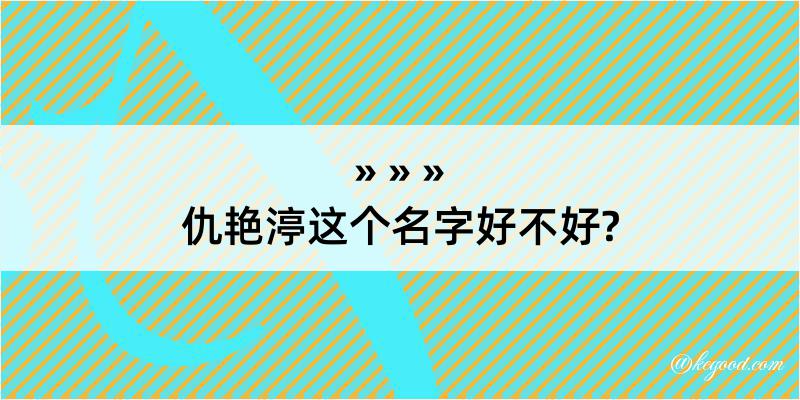 » » »
仇艳渟这个名字好不好?

@kegood.com